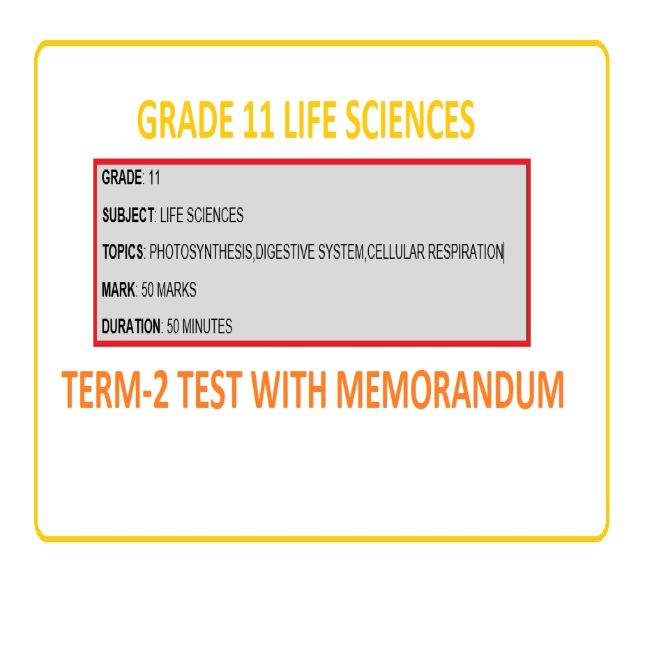 GRADE 11 LIFE SCIENCES

GRADE: 11

SUBJECT: LIFE SCIENCES

TOPICS: PHOTOSYNTHESIS,DIGESTIVE SYSTEM,CELLULAR RESPIRATION

MARK: 50 MARKS

DURATION: 50 MINUTES

TERM-2 TEST WITH MEMORANDUM